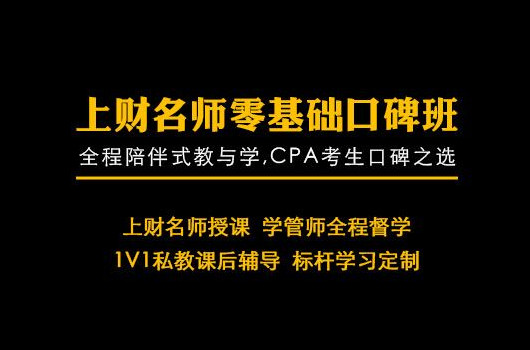 上财名师零基础口碑班

全程陪伴式教与学,CPA考生口碑之选

上财名师授课 学管师全程督学

1V1私教课后辅导 标杆学习定制